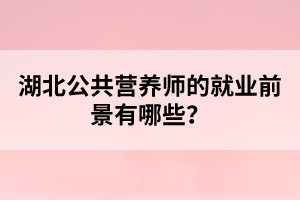 湖北公共营养师的就业前景有哪些？